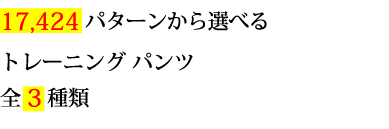 17,424 パターンから選べる

トレーニング パンツ

全 3 種類